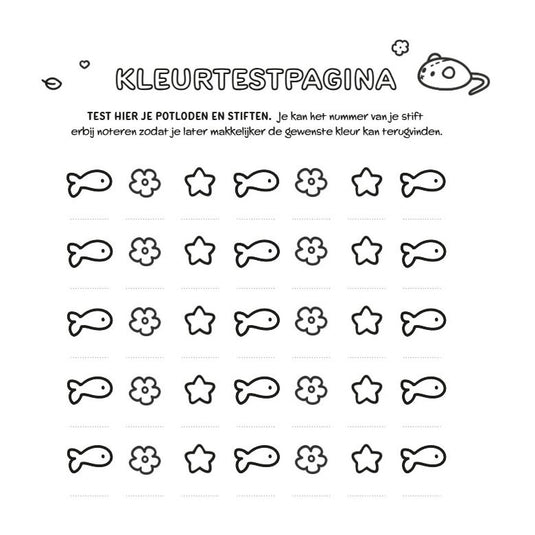 KLEURTESTPAGINA

TEST HIER JE POTLODEN EN STIFTEN. Je kan het nummer van je stift erbij noteren zodat je later makkelijker de gewenste kleur kan terugvinden.